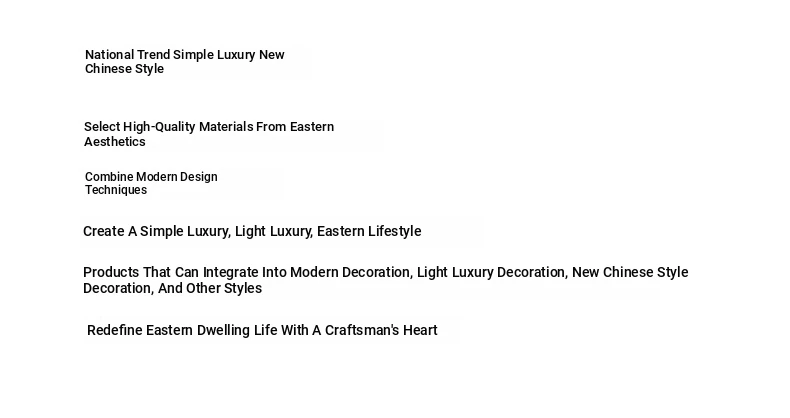 National Trend Simple Luxury New Chinese Style

Select High-Quality Materials From Eastern Aesthetics

Combine Modern Design Techniques

Create A Simple Luxury, Light Luxury, Eastern Lifestyle

Products That Can Integrate Into Modern Decoration, Light Luxury Decoration, New Chinese Style Decoration, And Other Styles

Redefine Eastern Dwelling Life With A Craftsman's Heart